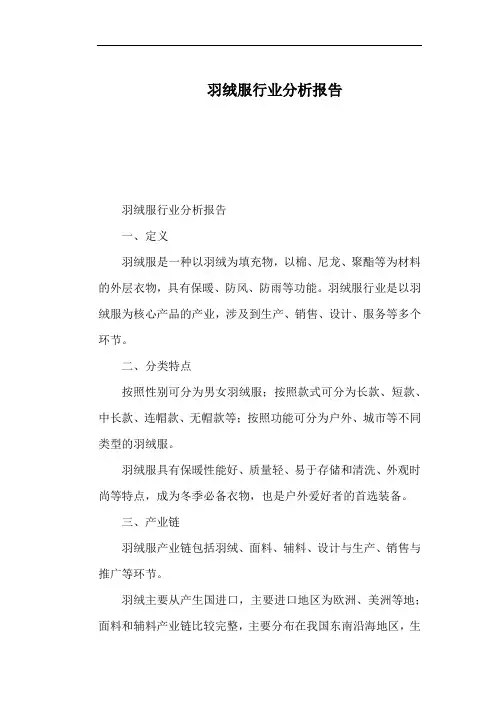 羽绒服行业分析报告

羽绒服行业分析报告

一、定义

羽绒服是一种以羽绒为填充物，以棉、尼龙、聚酯等为材料的外层衣物，具有保暖、防风、防雨等功能。羽绒服行业是以羽绒服为核心产品的产业，涉及到生产、销售、设计、服务等多个环节。

二、分类特点

按照性别可分为男女羽绒服；按照款式可分为长款、短款、中长款、连帽款、无帽款等；按照功能可分为户外、城市等不同类型的羽绒服。

羽绒服具有保暖性能好、质量轻、易于存储和清洗、外观时尚等特点，成为冬季必备衣物，也是户外爱好者的首选装备。

三、产业链

羽绒服产业链包括羽绒、面料、辅料、设计与生产、销售与推广等环节。

羽绒主要从产生国进口，主要进口地区为欧洲、美洲等地；面料和辅料产业链比较完整，主要分布在我国东南沿海地区，生